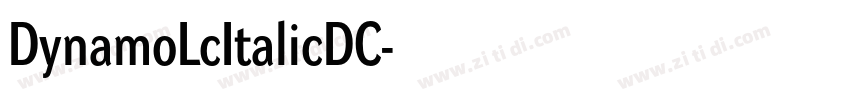 DynamoLcItalicDC-

www.zi ti di.com www.zi ti di.com www.zi ti di.com www.zi ti di.com